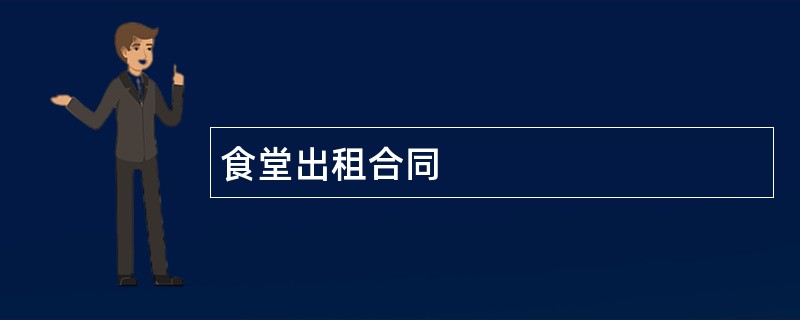 食堂出租合同